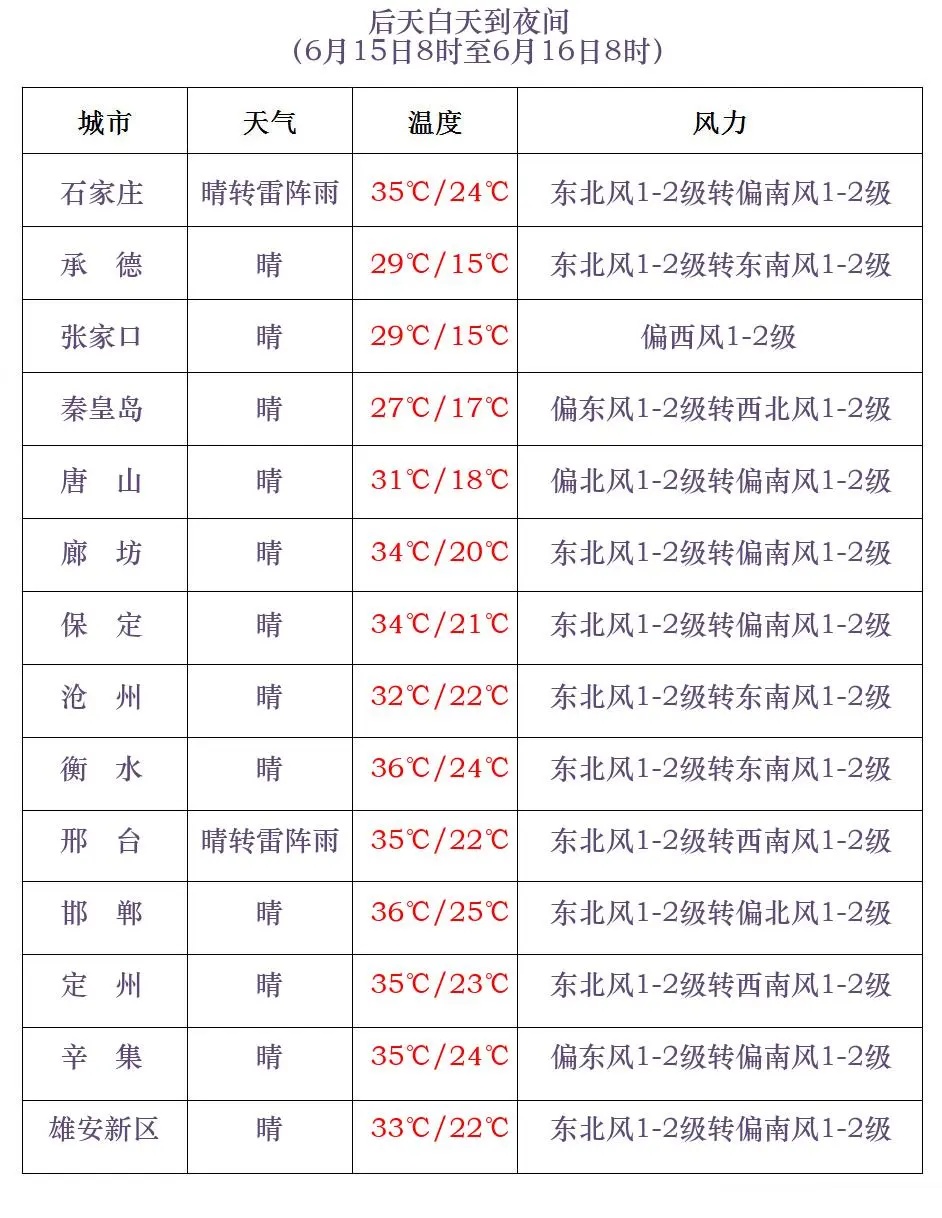 后天白天到夜间
(6月15日8时至6月16日8时)

| 城市 | 天气 | 温度 | 风力 |
|---|---|---|---|
| 石家庄 | 晴转雷阵雨 | 35℃/24℃ | 东北风1-2级转偏南风1-2级 |
| 承　德 | 晴 | 29℃/15℃ | 东北风1-2级转东南风1-2级 |
| 张家口 | 晴 | 29℃/15℃ | 偏西风1-2级 |
| 秦皇岛 | 晴 | 27℃/17℃ | 偏东风1-2级转西北风1-2级 |
| 唐　山 | 晴 | 31℃/18℃ | 偏北风1-2级转偏南风1-2级 |
| 廊　坊 | 晴 | 34℃/20℃ | 东北风1-2级转偏南风1-2级 |
| 保　定 | 晴 | 34℃/21℃ | 东北风1-2级转偏南风1-2级 |
| 沧　州 | 晴 | 32℃/22℃ | 东北风1-2级转东南风1-2级 |
| 衡　水 | 晴 | 36℃/24℃ | 东北风1-2级转东南风1-2级 |
| 邢　台 | 晴转雷阵雨 | 35℃/22℃ | 东北风1-2级转西南风1-2级 |
| 邯　郸 | 晴 | 36℃/25℃ | 东北风1-2级转偏北风1-2级 |
| 定　州 | 晴 | 35℃/23℃ | 东北风1-2级转西南风1-2级 |
| 辛　集 | 晴 | 35℃/24℃ | 偏东风1-2级转偏南风1-2级 |
| 雄安新区 | 晴 | 33℃/22℃ | 东北风1-2级转偏南风1-2级 |